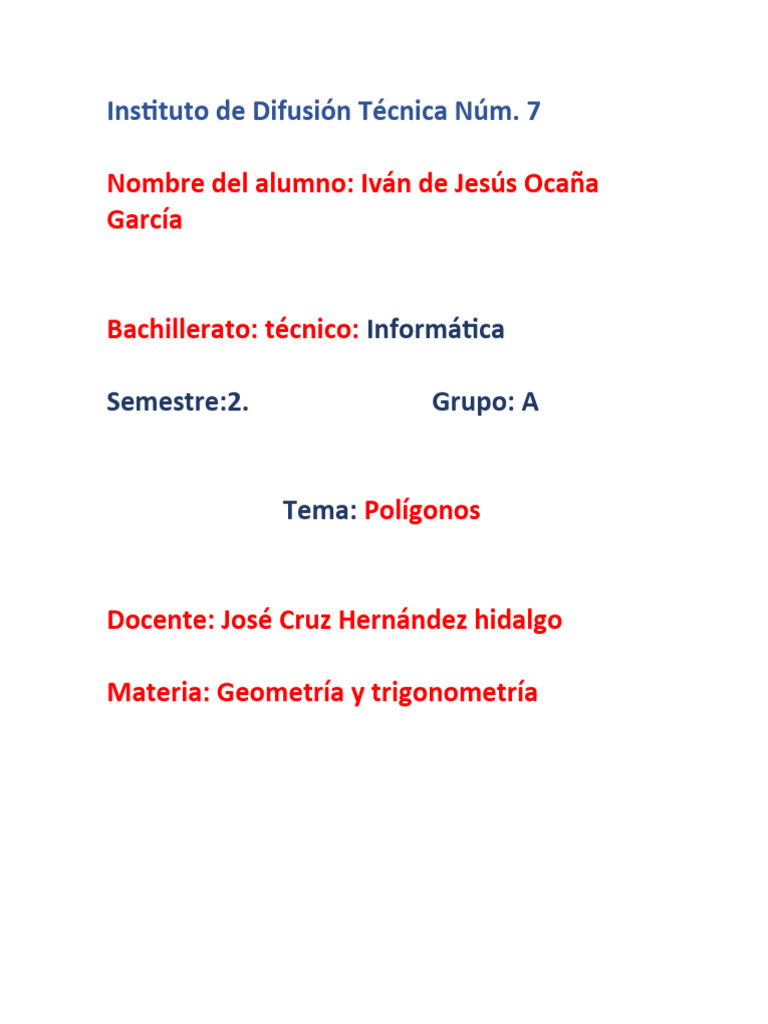 Instituto de Difusión Técnica Núm. 7

Nombre del alumno: Iván de Jesús Ocaña García

Bachillerato: técnico: Informática

Semestre:2. Grupo: A

Tema: Polígonos

Docente: José Cruz Hernández hidalgo

Materia: Geometría y trigonometría